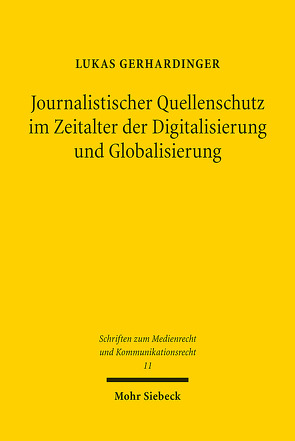 LUKAS GERHARDINGER

Journalistischer Quellenschutz im Zeitalter der Digitalisierung und Globalisierung

Schriften zum Medienrecht und Kommunikationsrecht
11

Mohr Siebeck